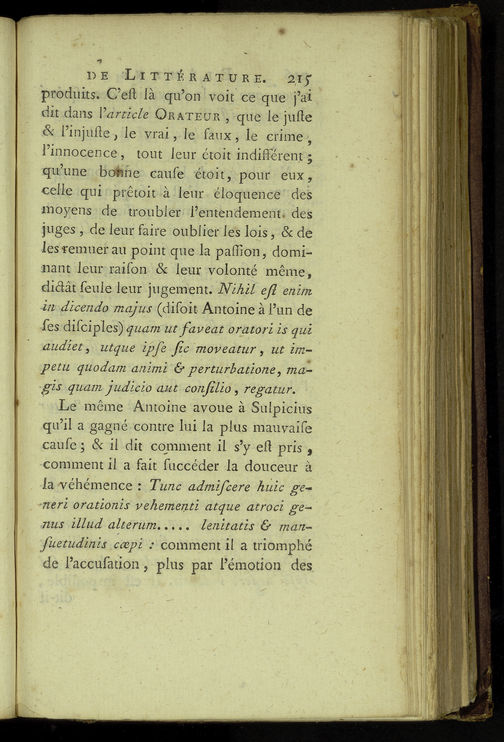 DE LITTÉRATURE. 215

produits. C'eſt là qu'on voit ce que j'ai dit dans l'article ORATEUR, que le juſte & l'injuſte, le vrai, le faux, le crime, l'innocence, tout leur étoit indifférent; qu'une bonne cauſe étoit, pour eux, celle qui prêtoit à leur éloquence des moyens de troubler l'entendement des juges, de leur faire oublier les lois, & de les remuer au point que la paſſion, dominant leur raiſon & leur volonté même, dictât ſeule leur jugement. Nihil eſt enim in dicendo majus (diſoit Antoine à l'un de ſes diſciples) quam ut faveat oratori is qui audiet, utque ipſe ſic moveatur, ut impetu quodam animi & perturbatione, magis quam judicio aut conſilio, regatur.

Le même Antoine avoue à Sulpicius qu'il a gagné contre lui la plus mauvaiſe cauſe; & il dit comment il s'y eſt pris, comment il a fait ſuccéder la douceur à la véhémence : Tunc admiſcere huic generi orationis vehementi atque atroci genus illud alterum..... lenitatis & manſuetudinis cœpi : comment il a triomphé de l'accuſation, plus par l'émotion des